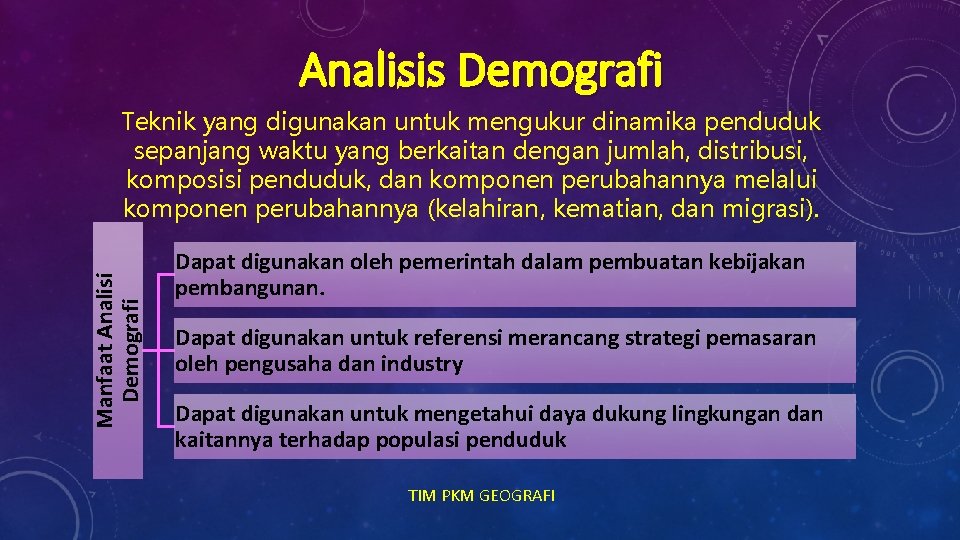 Analisis Demografi

Teknik yang digunakan untuk mengukur dinamika penduduk sepanjang waktu yang berkaitan dengan jumlah, distribusi, komposisi penduduk, dan komponen perubahannya melalui komponen perubahannya (kelahiran, kematian, dan migrasi).

Manfaat Analisi Demografi

Dapat digunakan oleh pemerintah dalam pembuatan kebijakan pembangunan.

Dapat digunakan untuk referensi merancang strategi pemasaran oleh pengusaha dan industry

Dapat digunakan untuk mengetahui daya dukung lingkungan dan kaitannya terhadap populasi penduduk

TIM PKM GEOGRAFI